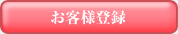 お客様登録